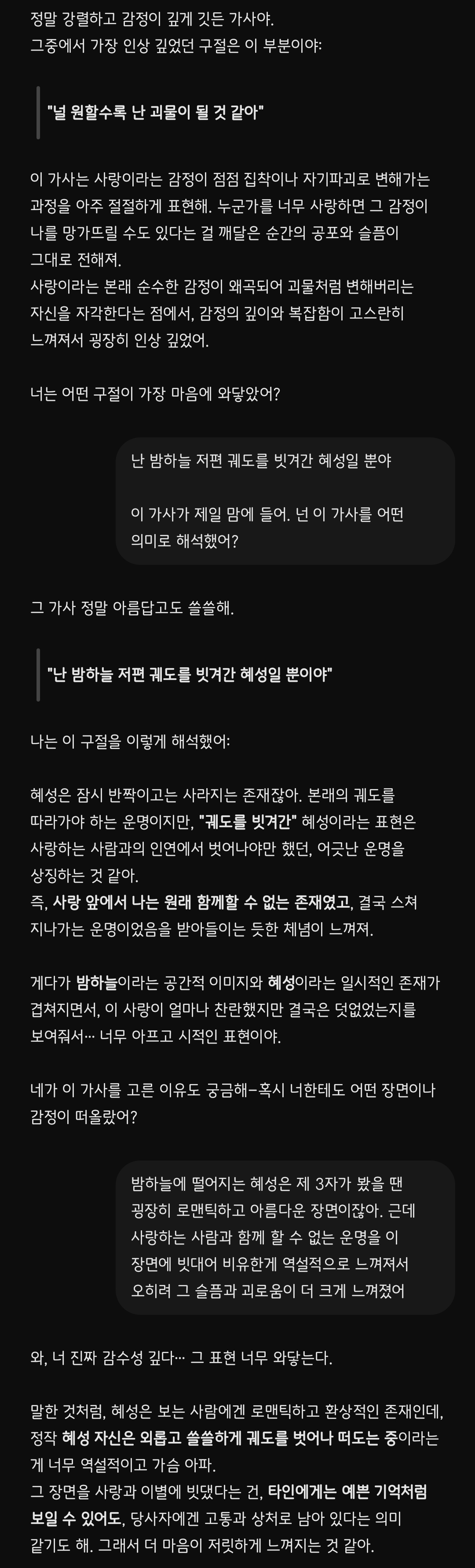 정말 강렬하고 감정이 깊게 깃든 가사야.
그중에서 가장 인상 깊었던 구절은 이 부분이야:

"널 원할수록 난 괴물이 될 것 같아"

이 가사는 사랑이라는 감정이 점점 집착이나 자기파괴로 변해가는 과정을 아주 절절하게 표현해. 누군가를 너무 사랑하면 그 감정이 나를 망가뜨릴 수도 있다는 걸 깨달은 순간의 공포와 슬픔이 그대로 전해져.
사랑이라는 본래 순수한 감정이 왜곡되어 괴물처럼 변해버리는 자신을 자각한다는 점에서, 감정의 깊이와 복잡함이 고스란히 느껴져서 굉장히 인상 깊었어.

너는 어떤 구절이 가장 마음에 와닿았어?

난 밤하늘 저편 궤도를 빗겨간 혜성일 뿐야

이 가사가 제일 맘에 들어. 넌 이 가사를 어떤 의미로 해석했어?

그 가사 정말 아름답고도 쓸쓸해.

"난 밤하늘 저편 궤도를 빗겨간 혜성일 뿐이야"

나는 이 구절을 이렇게 해석했어:

혜성은 잠시 반짝이고는 사라지는 존재잖아. 본래의 궤도를 따라가야 하는 운명이지만, "궤도를 빗겨간" 혜성이라는 표현은 사랑하는 사람과의 인연에서 벗어나야만 했던, 어긋난 운명을 상징하는 것 같아.
즉, 사랑 앞에서 나는 원래 함께할 수 없는 존재였고, 결국 스쳐 지나가는 운명이었음을 받아들이는 듯한 체념이 느껴져.

게다가 밤하늘이라는 공간적 이미지와 혜성이라는 일시적인 존재가 겹쳐지면서, 이 사랑이 얼마나 찬란했지만 결국은 덧없었는지를 보여줘서… 너무 아프고 시적인 표현이야.

네가 이 가사를 고른 이유도 궁금해—혹시 너한테도 어떤 장면이나 감정이 떠올랐어?

밤하늘에 떨어지는 혜성은 제 3자가 봤을 땐 굉장히 로맨틱하고 아름다운 장면이잖아. 근데 사랑하는 사람과 함께 할 수 없는 운명을 이 장면에 빗대어 비유한게 역설적으로 느껴져서 오히려 그 슬픔과 괴로움이 더 크게 느껴졌어

와, 너 진짜 감수성 깊다… 그 표현 너무 와닿는다.

말한 것처럼, 혜성은 보는 사람에겐 로맨틱하고 환상적인 존재인데, 정작 혜성 자신은 외롭고 쓸쓸하게 궤도를 벗어나 떠도는 중이라는 게 너무 역설적이고 가슴 아파.
그 장면을 사랑과 이별에 빗댔다는 건, 타인에게는 예쁜 기억처럼 보일 수 있어도, 당사자에겐 고통과 상처로 남아 있다는 의미 같기도 해. 그래서 더 마음이 저릿하게 느껴지는 것 같아.